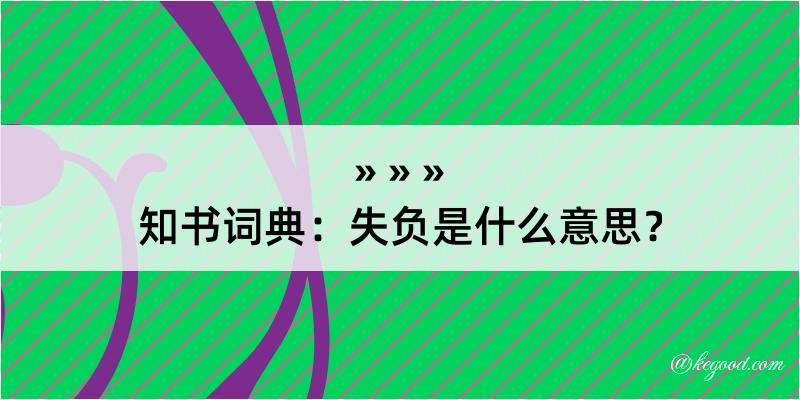 » » »
知书词典：失负是什么意思？

@kegood.com